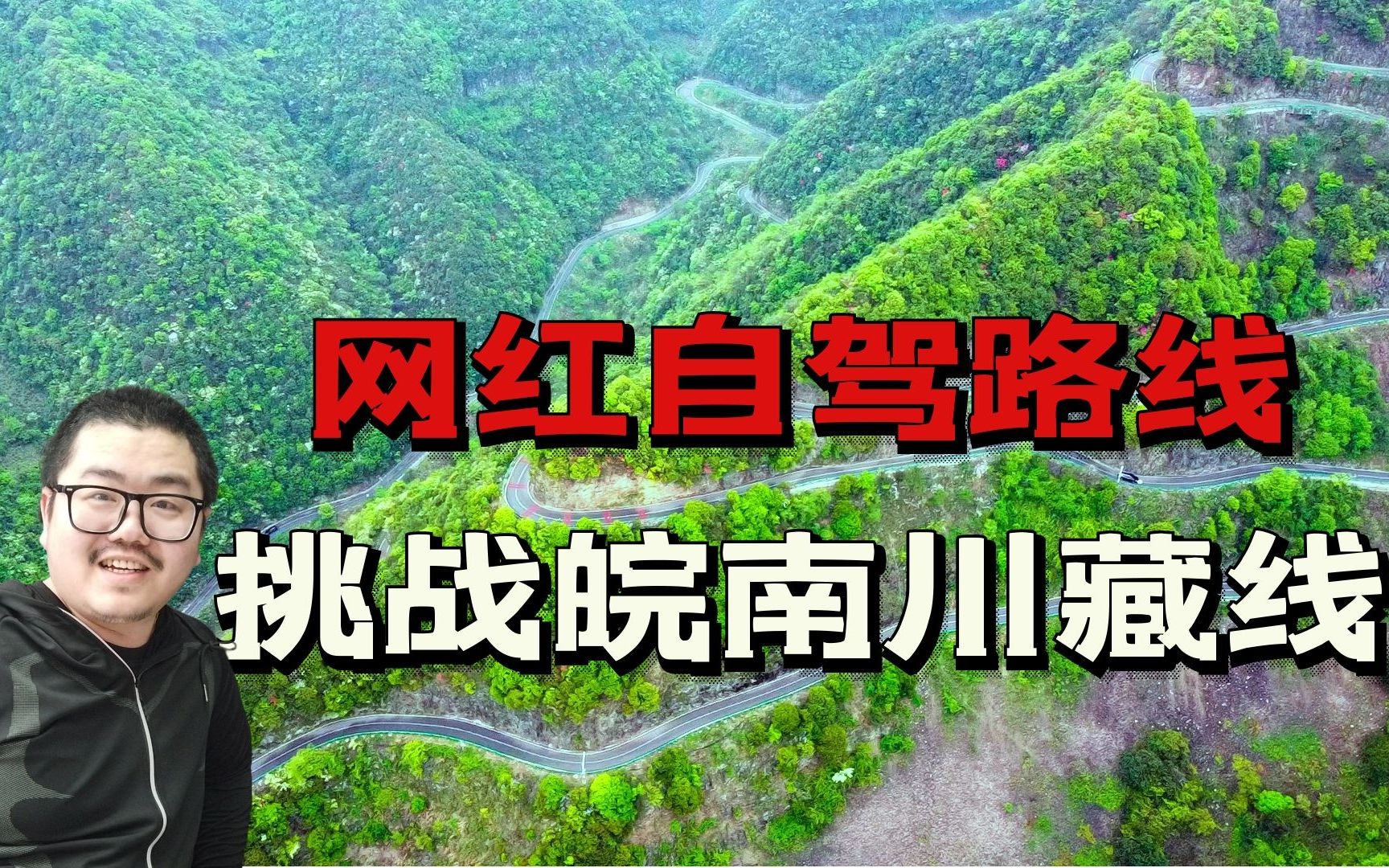 网红自驾路线
挑战皖南川藏线